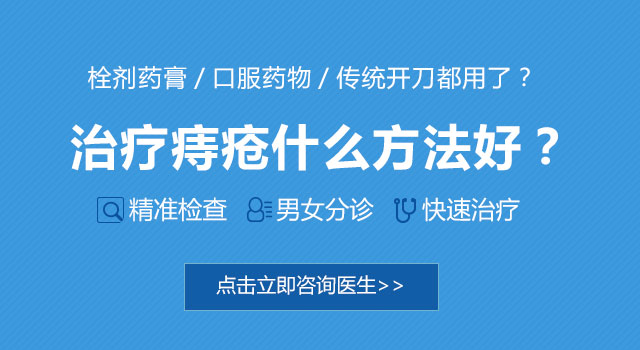 栓剂药膏 / 口服药物 / 传统开刀都用了？

治疗痔疮什么方法好？

精准检查 男女分诊 快速治疗

点击立即咨询医生>>